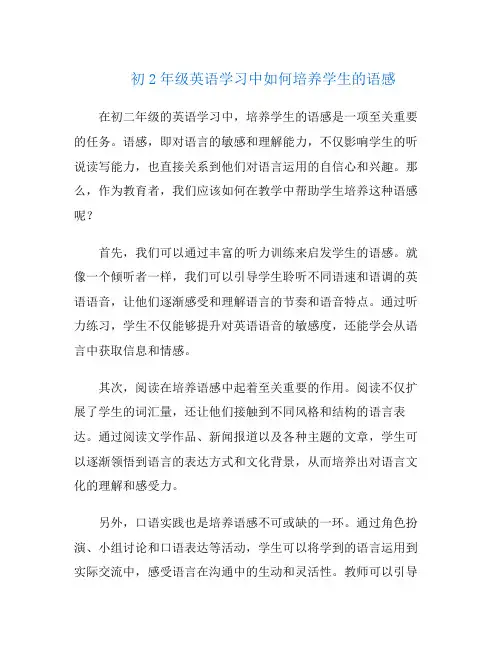 初 2 年级英语学习中如何培养学生的语感

在初二年级的英语学习中，培养学生的语感是一项至关重要的任务。语感，即对语言的敏感和理解能力，不仅影响学生的听说读写能力，也直接关系到他们对语言运用的自信心和兴趣。那么，作为教育者，我们应该如何在教学中帮助学生培养这种语感呢？

首先，我们可以通过丰富的听力训练来启发学生的语感。就像一个倾听者一样，我们可以引导学生聆听不同语速和语调的英语语音，让他们逐渐感受和理解语言的节奏和语音特点。通过听力练习，学生不仅能够提升对英语语音的敏感度，还能学会从语言中获取信息和情感。

其次，阅读在培养语感中起着至关重要的作用。阅读不仅扩展了学生的词汇量，还让他们接触到不同风格和结构的语言表达。通过阅读文学作品、新闻报道以及各种主题的文章，学生可以逐渐领悟到语言的表达方式和文化背景，从而培养出对语言文化的理解和感受力。

另外，口语实践也是培养语感不可或缺的一环。通过角色扮演、小组讨论和口语表达等活动，学生可以将学到的语言运用到实际交流中，感受语言在沟通中的生动和灵活性。教师可以引导